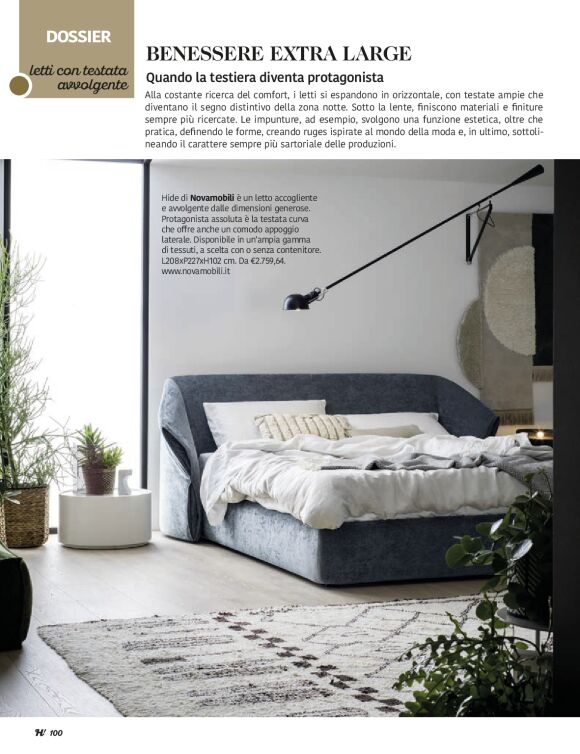 DOSSIER

letti con testata avvolgente

BENESSERE EXTRA LARGE

Quando la testiera diventa protagonista

Alla costante ricerca del comfort, i letti si espandono in orizzontale, con testate ampie che diventano il segno distintivo della zona notte. Sotto la lente, finiscono materiali e finiture sempre più ricercate. Le impunture, ad esempio, svolgono una funzione estetica, oltre che pratica, definendo le forme, creando ruges ispirate al mondo della moda e, in ultimo, sottolineando il carattere sempre più sartoriale delle produzioni.

Hide di Novamobili è un letto accogliente e avvolgente dalle dimensioni generose. Protagonista assoluta è la testata curva che offre anche un comodo appoggio laterale. Disponibile in un'ampia gamma di tessuti, a scelta con o senza contenitore. L208xP227xH102 cm. Da €2.759,64. www.novamobili.it

H' 100